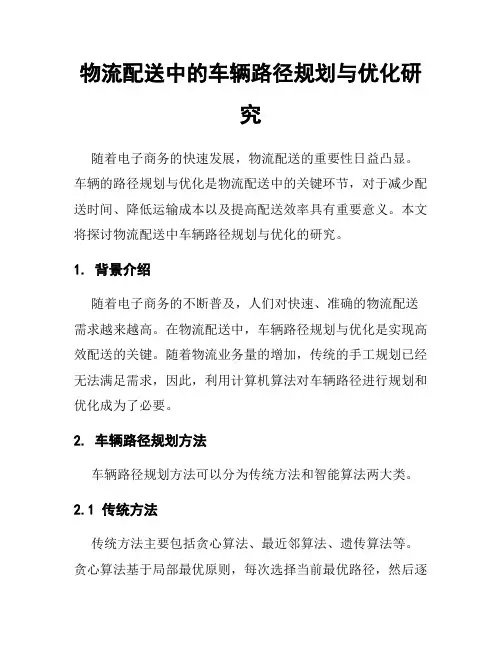 物流配送中的车辆路径规划与优化研究

随着电子商务的快速发展，物流配送的重要性日益凸显。车辆的路径规划与优化是物流配送中的关键环节，对于减少配送时间、降低运输成本以及提高配送效率具有重要意义。本文将探讨物流配送中车辆路径规划与优化的研究。

1. 背景介绍

随着电子商务的不断普及，人们对快速、准确的物流配送需求越来越高。在物流配送中，车辆路径规划与优化是实现高效配送的关键。随着物流业务量的增加，传统的手工规划已经无法满足需求，因此，利用计算机算法对车辆路径进行规划和优化成为了必要。

2. 车辆路径规划方法

车辆路径规划方法可以分为传统方法和智能算法两大类。

2.1 传统方法

传统方法主要包括贪心算法、最近邻算法、遗传算法等。贪心算法基于局部最优原则，每次选择当前最优路径，然后逐